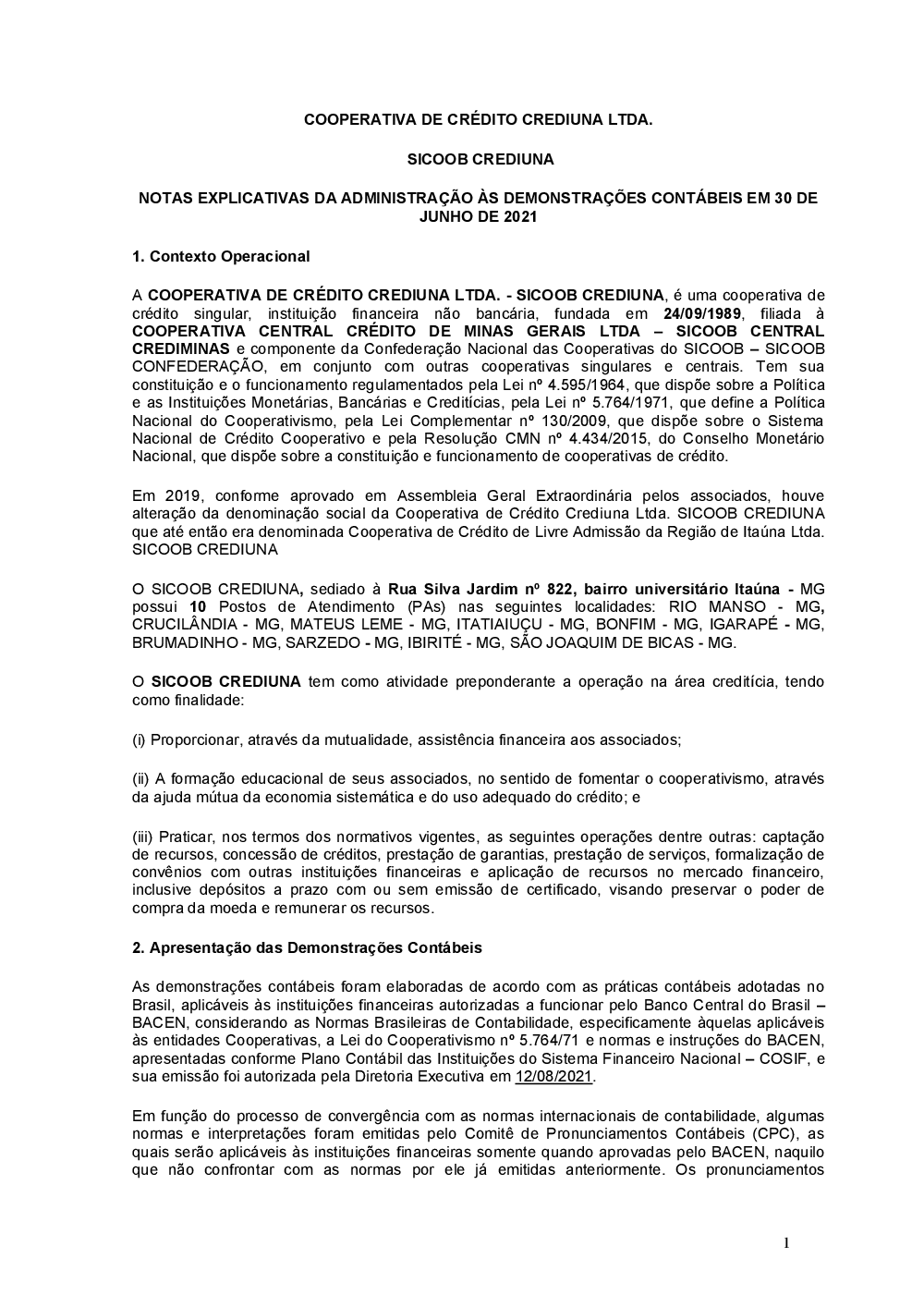 COOPERATIVA DE CRÉDITO CREDIUNA LTDA.

SICOOB CREDIUNA

NOTAS EXPLICATIVAS DA ADMINISTRAÇÃO ÀS DEMONSTRAÇÕES CONTÁBEIS EM 30 DE JUNHO DE 2021

1. Contexto Operacional

A COOPERATIVA DE CRÉDITO CREDIUNA LTDA. - SICOOB CREDIUNA, é uma cooperativa de crédito singular, instituição financeira não bancária, fundada em 24/09/1989, filiada à COOPERATIVA CENTRAL CRÉDITO DE MINAS GERAIS LTDA – SICOOB CENTRAL CREDIMINAS e componente da Confederação Nacional das Cooperativas do SICOOB – SICOOB CONFEDERAÇÃO, em conjunto com outras cooperativas singulares e centrais. Tem sua constituição e o funcionamento regulamentados pela Lei nº 4.595/1964, que dispõe sobre a Política e as Instituições Monetárias, Bancárias e Creditícias, pela Lei nº 5.764/1971, que define a Política Nacional do Cooperativismo, pela Lei Complementar nº 130/2009, que dispõe sobre o Sistema Nacional de Crédito Cooperativo e pela Resolução CMN nº 4.434/2015, do Conselho Monetário Nacional, que dispõe sobre a constituição e funcionamento de cooperativas de crédito.

Em 2019, conforme aprovado em Assembleia Geral Extraordinária pelos associados, houve alteração da denominação social da Cooperativa de Crédito Crediuna Ltda. SICOOB CREDIUNA que até então era denominada Cooperativa de Crédito de Livre Admissão da Região de Itaúna Ltda. SICOOB CREDIUNA

O SICOOB CREDIUNA, sediado à Rua Silva Jardim nº 822, bairro universitário Itaúna - MG possui 10 Postos de Atendimento (PAs) nas seguintes localidades: RIO MANSO - MG, CRUCILÂNDIA - MG, MATEUS LEME - MG, ITATIAIUÇU - MG, BONFIM - MG, IGARAPÉ - MG, BRUMADINHO - MG, SARZEDO - MG, IBIRITÉ - MG, SÃO JOAQUIM DE BICAS - MG.

O SICOOB CREDIUNA tem como atividade preponderante a operação na área creditícia, tendo como finalidade:

(i) Proporcionar, através da mutualidade, assistência financeira aos associados;

(ii) A formação educacional de seus associados, no sentido de fomentar o cooperativismo, através da ajuda mútua da economia sistemática e do uso adequado do crédito; e

(iii) Praticar, nos termos dos normativos vigentes, as seguintes operações dentre outras: captação de recursos, concessão de créditos, prestação de garantias, prestação de serviços, formalização de convênios com outras instituições financeiras e aplicação de recursos no mercado financeiro, inclusive depósitos a prazo com ou sem emissão de certificado, visando preservar o poder de compra da moeda e remunerar os recursos.

2. Apresentação das Demonstrações Contábeis

As demonstrações contábeis foram elaboradas de acordo com as práticas contábeis adotadas no Brasil, aplicáveis às instituições financeiras autorizadas a funcionar pelo Banco Central do Brasil – BACEN, considerando as Normas Brasileiras de Contabilidade, especificamente àquelas aplicáveis às entidades Cooperativas, a Lei do Cooperativismo nº 5.764/71 e normas e instruções do BACEN, apresentadas conforme Plano Contábil das Instituições do Sistema Financeiro Nacional – COSIF, e sua emissão foi autorizada pela Diretoria Executiva em 12/08/2021.

Em função do processo de convergência com as normas internacionais de contabilidade, algumas normas e interpretações foram emitidas pelo Comitê de Pronunciamentos Contábeis (CPC), as quais serão aplicáveis às instituições financeiras somente quando aprovadas pelo BACEN, naquilo que não confrontar com as normas por ele já emitidas anteriormente. Os pronunciamentos

1